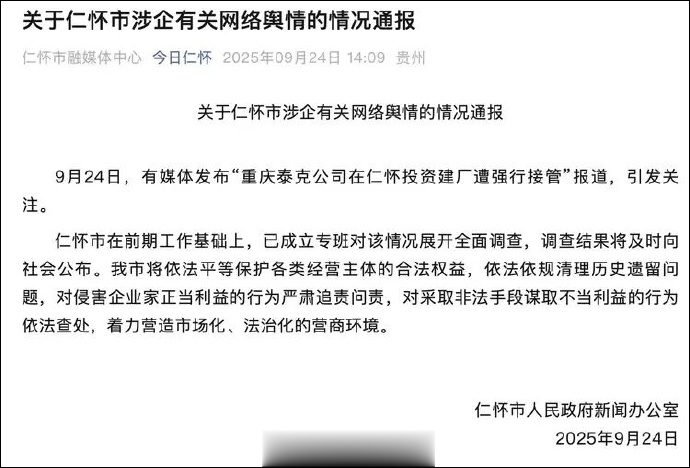 关于仁怀市涉企有关网络舆情的情况通报

仁怀市融媒体中心 今日仁怀 2025年09月24日 14:09 贵州

关于仁怀市涉企有关网络舆情的情况通报

9月24日，有媒体发布“重庆泰克公司在仁怀投资建厂遭强行接管”报道，引发关注。

仁怀市在前期工作基础上，已成立专班对该情况展开全面调查，调查结果将及时向社会公布。我市将依法平等保护各类经营主体的合法权益，依法依规清理历史遗留问题，对侵害企业家正当利益的行为严肃追责问责，对采取非法手段谋取不当利益的行为依法查处，着力营造市场化、法治化的营商环境。

仁怀市人民政府新闻办公室
2025年9月24日